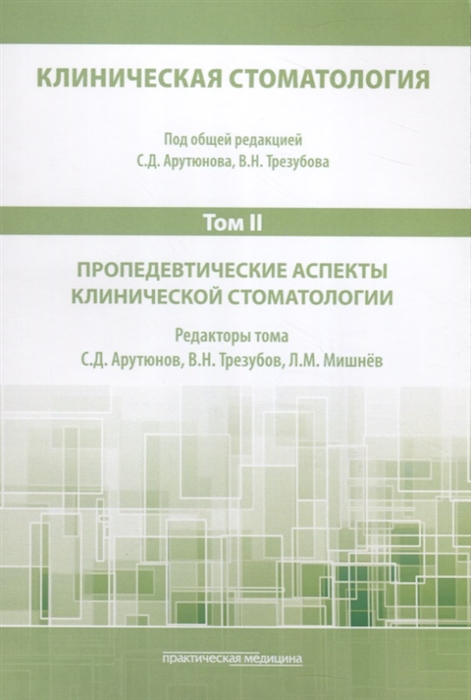 КЛИНИЧЕСКАЯ СТОМАТОЛОГИЯ

Под общей редакцией
С.Д. Арутюнова, В.Н. Трезубова

Том II

ПРОПЕДЕВТИЧЕСКИЕ АСПЕКТЫ
КЛИНИЧЕСКОЙ СТОМАТОЛОГИИ

Редакторы тома
С.Д. Арутюнов, В.Н. Трезубов, Л.М. Мишнёв

практическая медицина